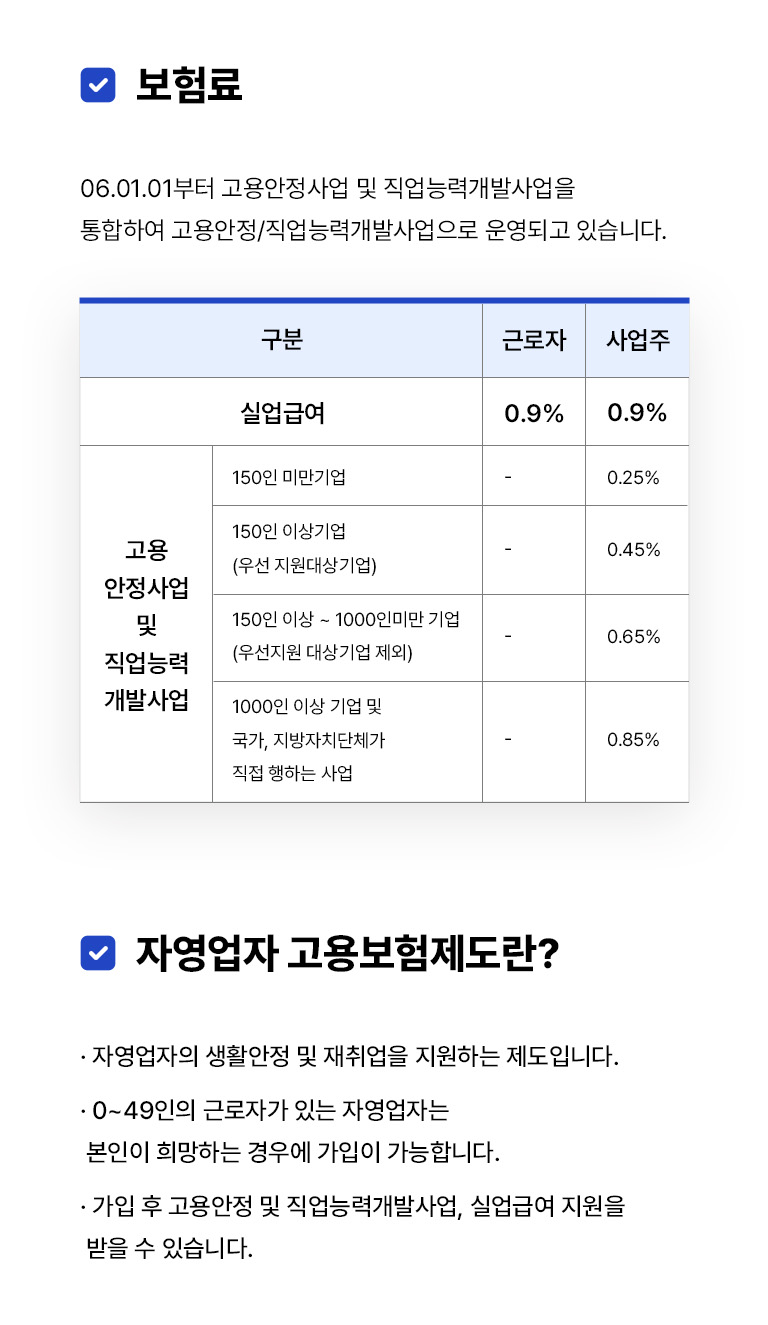 ☑ 보험료

06.01.01부터 고용안정사업 및 직업능력개발사업을 통합하여 고용안정/직업능력개발사업으로 운영되고 있습니다.

| 구분 | | 근로자 | 사업주 |
|---|---|---|---|
| 실업급여 | | 0.9% | 0.9% |
| 고용 안정사업 및 직업능력 개발사업 | 150인 미만기업 | - | 0.25% |
| | 150인 이상기업 (우선 지원대상기업) | - | 0.45% |
| | 150인 이상 ~ 1000인미만 기업 (우선지원 대상기업 제외) | - | 0.65% |
| | 1000인 이상 기업 및 국가, 지방자치단체가 직접 행하는 사업 | - | 0.85% |

☑ 자영업자 고용보험제도란?

· 자영업자의 생활안정 및 재취업을 지원하는 제도입니다.

· 0~49인의 근로자가 있는 자영업자는 본인이 희망하는 경우에 가입이 가능합니다.

· 가입 후 고용안정 및 직업능력개발사업, 실업급여 지원을 받을 수 있습니다.